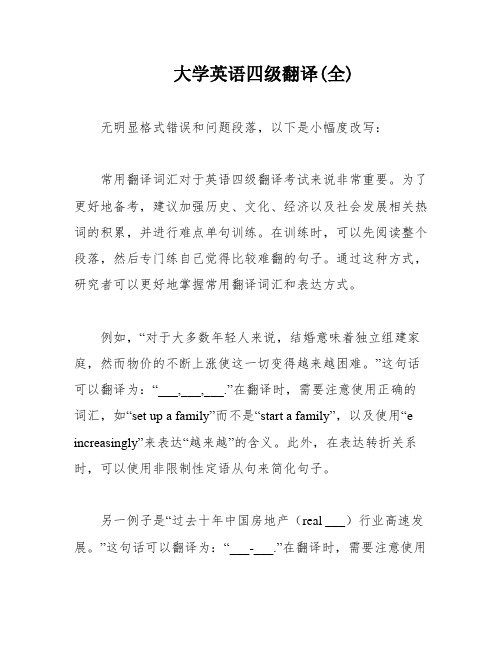 大学英语四级翻译(全)

无明显格式错误和问题段落，以下是小幅度改写：

常用翻译词汇对于英语四级翻译考试来说非常重要。为了更好地备考，建议加强历史、文化、经济以及社会发展相关热词的积累，并进行难点单句训练。在训练时，可以先阅读整个段落，然后专门练自己觉得比较难翻的句子。通过这种方式，研究者可以更好地掌握常用翻译词汇和表达方式。

例如，“对于大多数年轻人来说，结婚意味着独立组建家庭，然而物价的不断上涨使这一切变得越来越困难。”这句话可以翻译为：“___,___,___.”在翻译时，需要注意使用正确的词汇，如“set up a family”而不是“start a family”，以及使用“e increasingly”来表达“越来越”的含义。此外，在表达转折关系时，可以使用非限制性定语从句来简化句子。

另一例子是“过去十年中国房地产（real ___）行业高速发展。”这句话可以翻译为：“___-___.”在翻译时，需要注意使用